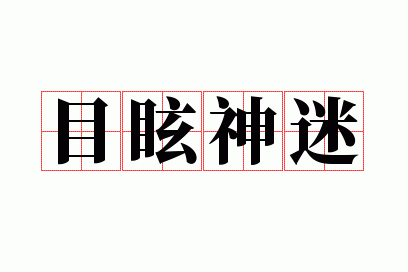 目眩神迷